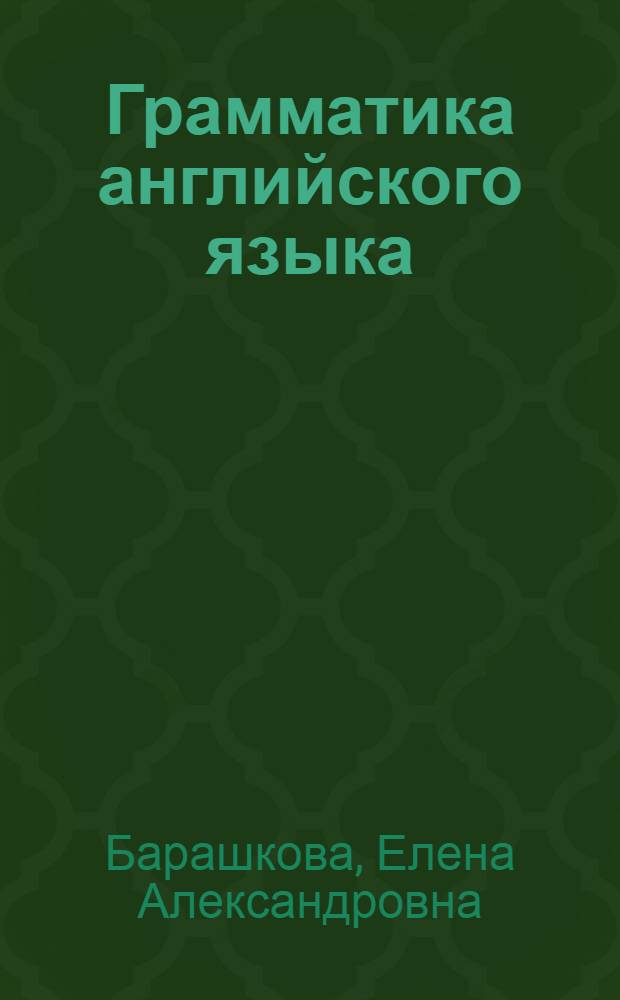 Грамматика английского языка

Барашкова, Елена Александровна